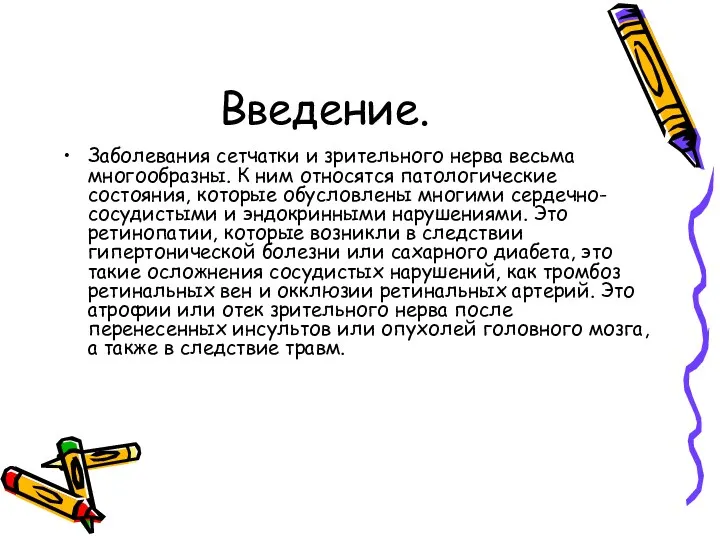 Введение.

• Заболевания сетчатки и зрительного нерва весьма многообразны. К ним относятся патологические состояния, которые обусловлены многими сердечно-сосудистыми и эндокринными нарушениями. Это ретинопатии, которые возникли в следствии гипертонической болезни или сахарного диабета, это такие осложнения сосудистых нарушений, как тромбоз ретинальных вен и окклюзии ретинальных артерий. Это атрофии или отек зрительного нерва после перенесенных инсультов или опухолей головного мозга, а также в следствие травм.